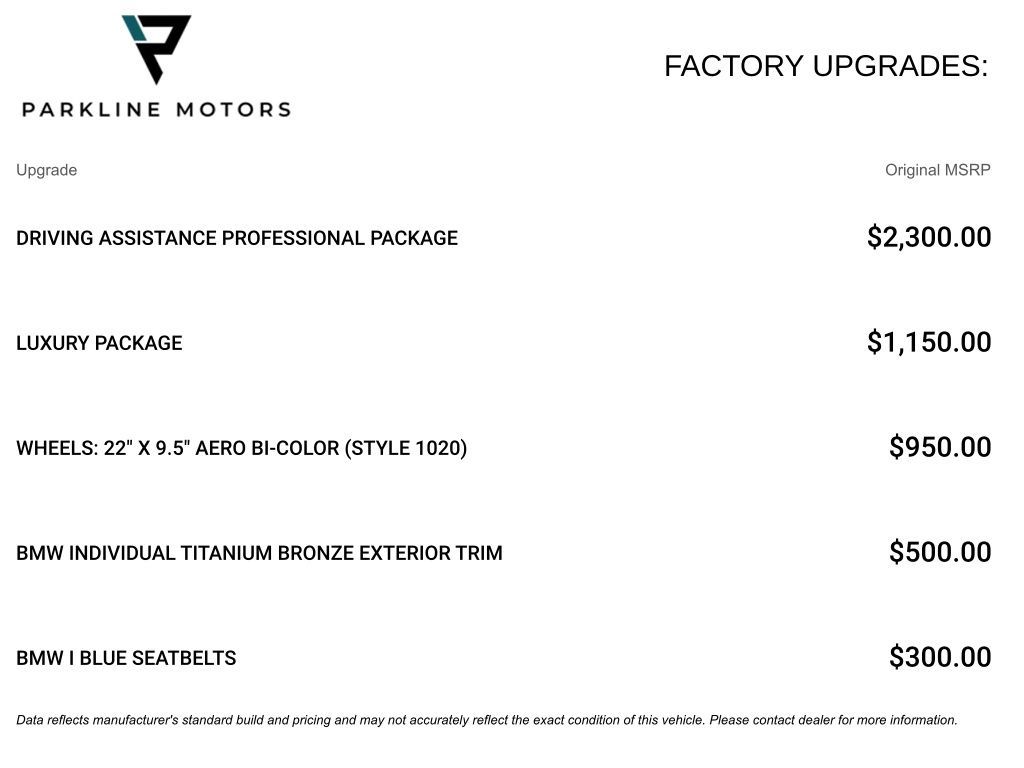 PARKLINE MOTORS

FACTORY UPGRADES:

| Upgrade | Original MSRP |
|---|---|
| DRIVING ASSISTANCE PROFESSIONAL PACKAGE | $2,300.00 |
| LUXURY PACKAGE | $1,150.00 |
| WHEELS: 22" X 9.5" AERO BI-COLOR (STYLE 1020) | $950.00 |
| BMW INDIVIDUAL TITANIUM BRONZE EXTERIOR TRIM | $500.00 |
| BMW I BLUE SEATBELTS | $300.00 |

Data reflects manufacturer's standard build and pricing and may not accurately reflect the exact condition of this vehicle. Please contact dealer for more information.